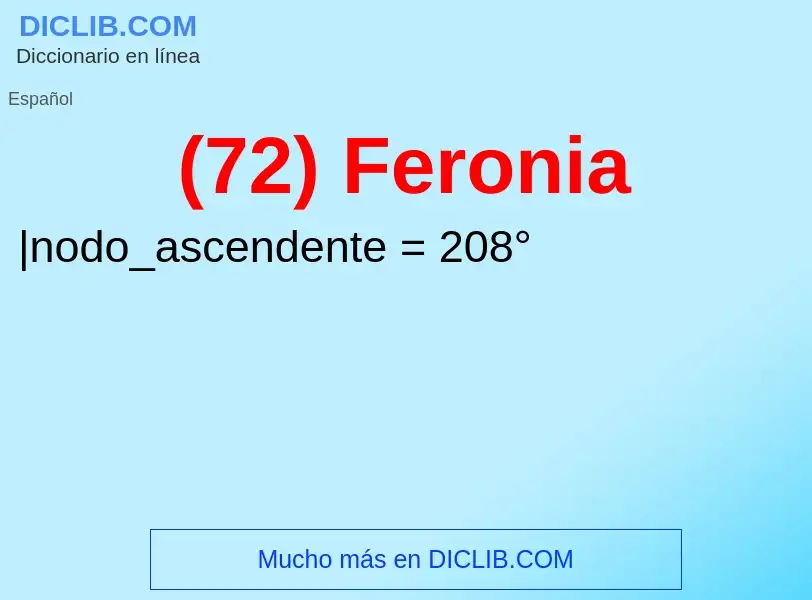 DICLIB.COM
Diccionario en línea

Español

(72) Feronia

|nodo_ascendente = 208°

Mucho más en DICLIB.COM